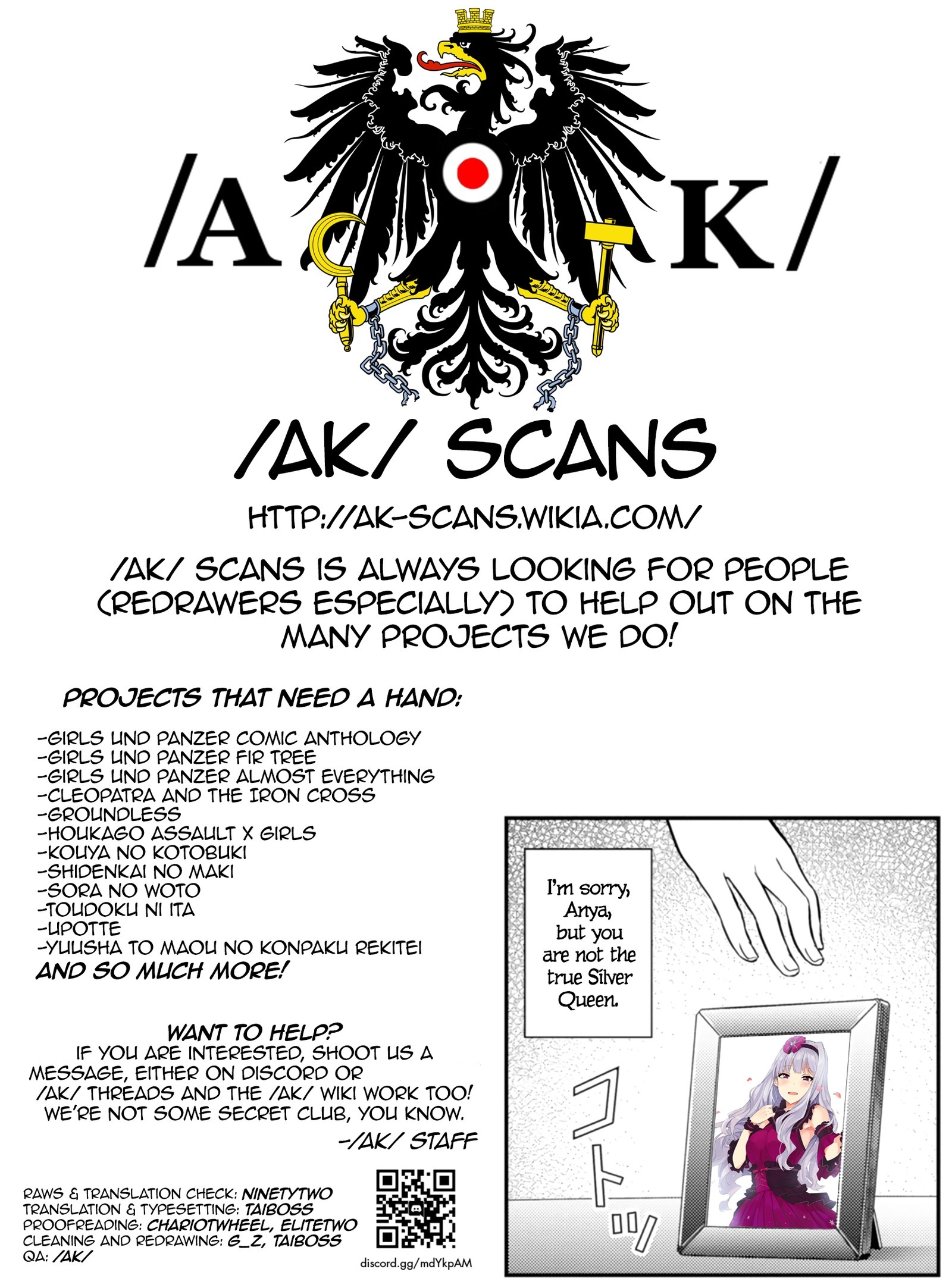 /A K/

/AK/ SCANS

HTTP://AK-SCANS.WIKIA.COM/

/AK/ SCANS IS ALWAYS LOOKING FOR PEOPLE (REDRAWERS ESPECIALLY) TO HELP OUT ON THE MANY PROJECTS WE DO!

PROJECTS THAT NEED A HAND:

-GIRLS UND PANZER COMIC ANTHOLOGY
-GIRLS UND PANZER FIR TREE
-GIRLS UND PANZER ALMOST EVERYTHING
-CLEOPATRA AND THE IRON CROSS
-GROUNDLESS
-HOUKAGO ASSAULT X GIRLS
-KOUYA NO KOTOBUKI
-SHIDENKAI NO MAKI
-SORA NO WOTO
-TOUDOKU NI ITA
-UPOTTE
-YUUSHA TO MAOU NO KONPAKU REKITEI
AND SO MUCH MORE!

WANT TO HELP?
IF YOU ARE INTERESTED, SHOOT US A MESSAGE, EITHER ON DISCORD OR /AK/ THREADS AND THE /AK/ WIKI WORK TOO! WE'RE NOT SOME SECRET CLUB, YOU KNOW.
-/AK/ STAFF

RAWS & TRANSLATION CHECK: NINETYTWO
TRANSLATION & TYPESETTING: TAIBOSS
PROOFREADING: CHARIOTWHEEL, ELITETWO
CLEANING AND REDRAWING: G_Z, TAIBOSS
QA: /AK/

discord.gg/mdYkpAM

I'm sorry, Anya, but you are not the true Silver Queen.

コトッ